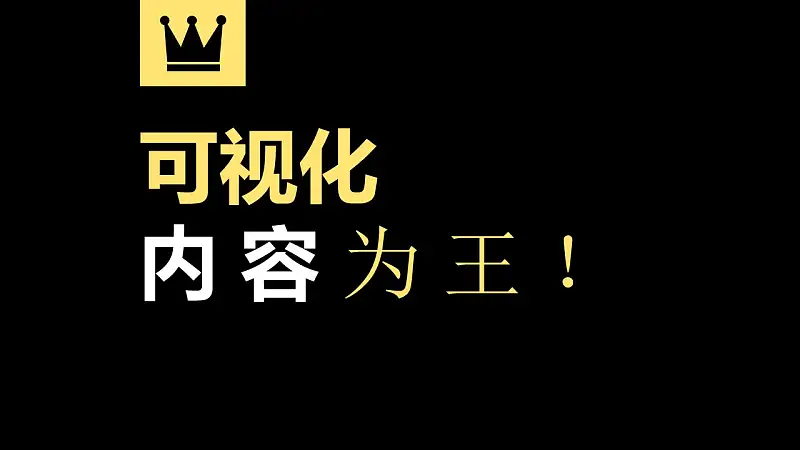 可视化

内容为王！